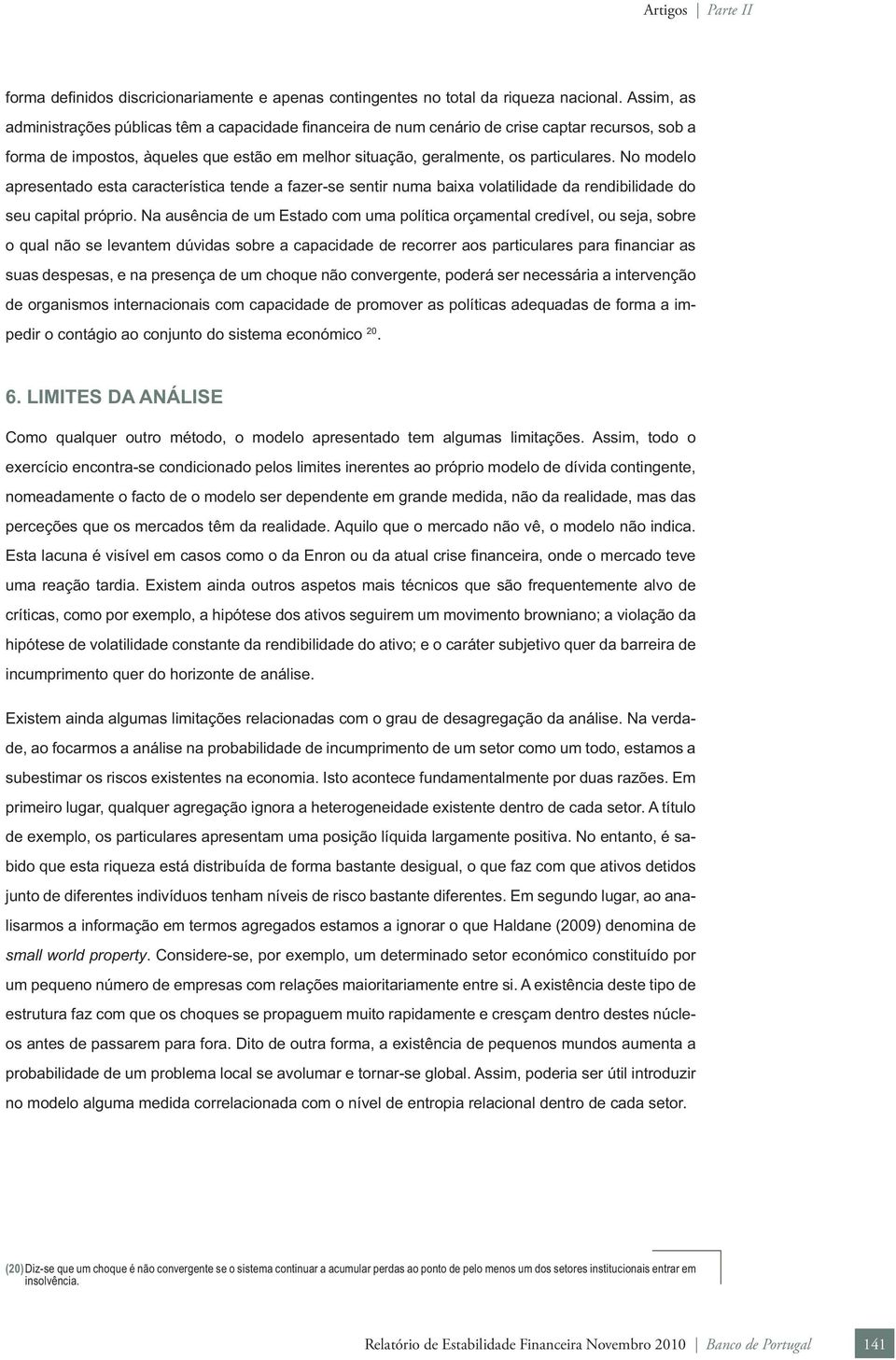 Artigos | Parte II

forma definidos discricionariamente e apenas contingentes no total da riqueza nacional. Assim, as administrações públicas têm a capacidade financeira de num cenário de crise captar recursos, sob a forma de impostos, àqueles que estão em melhor situação, geralmente, os particulares. No modelo apresentado esta característica tende a fazer-se sentir numa baixa volatilidade da rendibilidade do seu capital próprio. Na ausência de um Estado com uma política orçamental credível, ou seja, sobre o qual não se levantem dúvidas sobre a capacidade de recorrer aos particulares para financiar as suas despesas, e na presença de um choque não convergente, poderá ser necessária a intervenção de organismos internacionais com capacidade de promover as políticas adequadas de forma a impedir o contágio ao conjunto do sistema económico $^{20}$.

6. LIMITES DA ANÁLISE

Como qualquer outro método, o modelo apresentado tem algumas limitações. Assim, todo o exercício encontra-se condicionado pelos limites inerentes ao próprio modelo de dívida contingente, nomeadamente o facto de o modelo ser dependente em grande medida, não da realidade, mas das perceções que os mercados têm da realidade. Aquilo que o mercado não vê, o modelo não indica. Esta lacuna é visível em casos como o da Enron ou da atual crise financeira, onde o mercado teve uma reação tardia. Existem ainda outros aspetos mais técnicos que são frequentemente alvo de críticas, como por exemplo, a hipótese dos ativos seguirem um movimento browniano; a violação da hipótese de volatilidade constante da rendibilidade do ativo; e o caráter subjetivo quer da barreira de incumprimento quer do horizonte de análise.

Existem ainda algumas limitações relacionadas com o grau de desagregação da análise. Na verdade, ao focarmos a análise na probabilidade de incumprimento de um setor como um todo, estamos a subestimar os riscos existentes na economia. Isto acontece fundamentalmente por duas razões. Em primeiro lugar, qualquer agregação ignora a heterogeneidade existente dentro de cada setor. A título de exemplo, os particulares apresentam uma posição líquida largamente positiva. No entanto, é sabido que esta riqueza está distribuída de forma bastante desigual, o que faz com que ativos detidos junto de diferentes indivíduos tenham níveis de risco bastante diferentes. Em segundo lugar, ao analisarmos a informação em termos agregados estamos a ignorar o que Haldane (2009) denomina de small world property. Considere-se, por exemplo, um determinado setor económico constituído por um pequeno número de empresas com relações maioritariamente entre si. A existência deste tipo de estrutura faz com que os choques se propaguem muito rapidamente e cresçam dentro destes núcleos antes de passarem para fora. Dito de outra forma, a existência de pequenos mundos aumenta a probabilidade de um problema local se avolumar e tornar-se global. Assim, poderia ser útil introduzir no modelo alguma medida correlacionada com o nível de entropia relacional dentro de cada setor.

(20) Diz-se que um choque é não convergente se o sistema continuar a acumular perdas ao ponto de pelo menos um dos setores institucionais entrar em insolvência.

Relatório de Estabilidade Financeira Novembro 2010 | Banco de Portugal 141